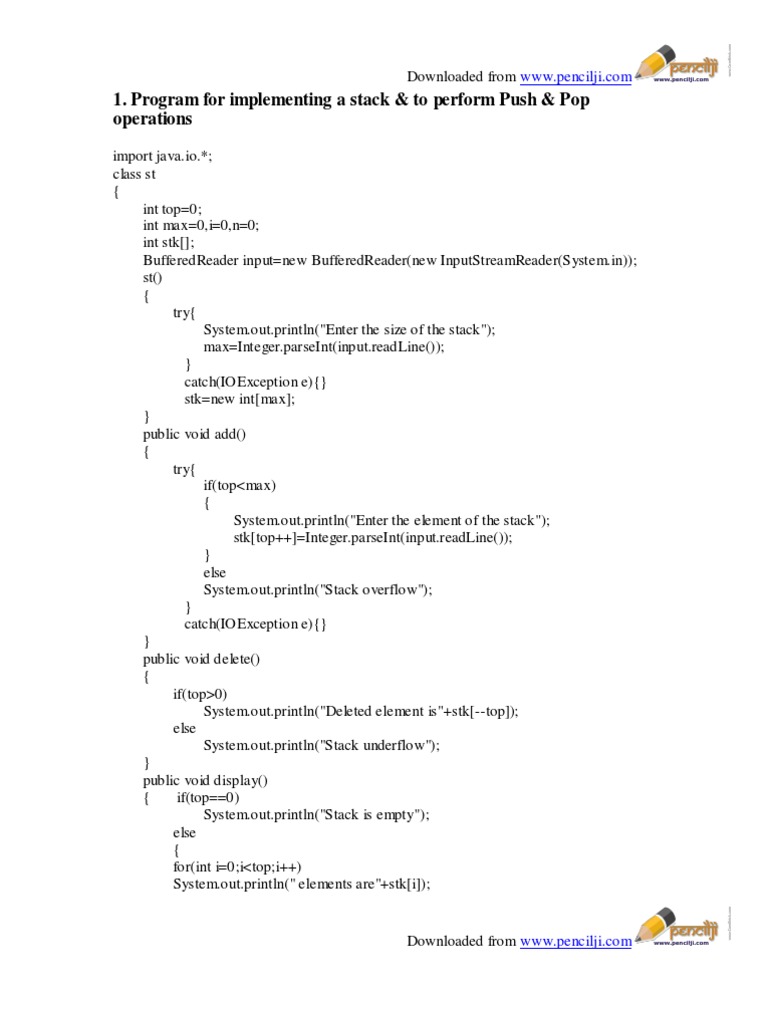 Downloaded from www.pencilji.com

pencilji
www.pencilji.com

1. Program for implementing a stack & to perform Push & Pop operations

import java.io.*;
class st
{
int top=0;
int max=0,i=0,n=0;
int stk[];
BufferedReader input=new BufferedReader(new InputStreamReader(System.in));
st()
{
try{
System.out.println("Enter the size of the stack");
max=Integer.parseInt(input.readLine());
}
catch(IOException e){}
stk=new int[max];
}
public void add()
{
try{
if(top<max)
{
System.out.println("Enter the element of the stack");
stk[top++]=Integer.parseInt(input.readLine());
}
else
System.out.println("Stack overflow");
}
catch(IOException e){}
}
public void delete()
{
if(top>0)
System.out.println("Deleted element is"+stk[--top]);
else
System.out.println("Stack underflow");
}
public void display()
{ if(top==0)
System.out.println("Stack is empty");
else
{
for(int i=0;i<top;i++)
System.out.println(" elements are"+stk[i]);

Downloaded from www.pencilji.com

pencilji
www.pencilji.com